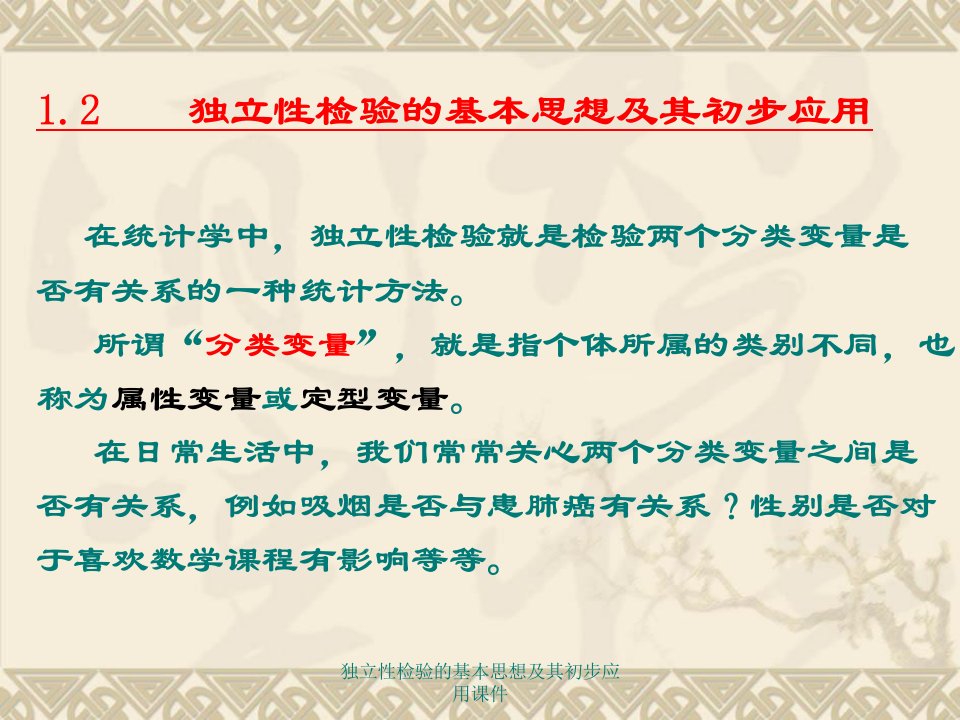 1.2 独立性检验的基本思想及其初步应用

在统计学中，独立性检验就是检验两个分类变量是否有关系的一种统计方法。

所谓“分类变量”，就是指个体所属的类别不同，也称为属性变量或定型变量。

在日常生活中，我们常常关心两个分类变量之间是否有关系，例如吸烟是否与患肺癌有关系？性别是否对于喜欢数学课程有影响等等。

独立性检验的基本思想及其初步应用课件